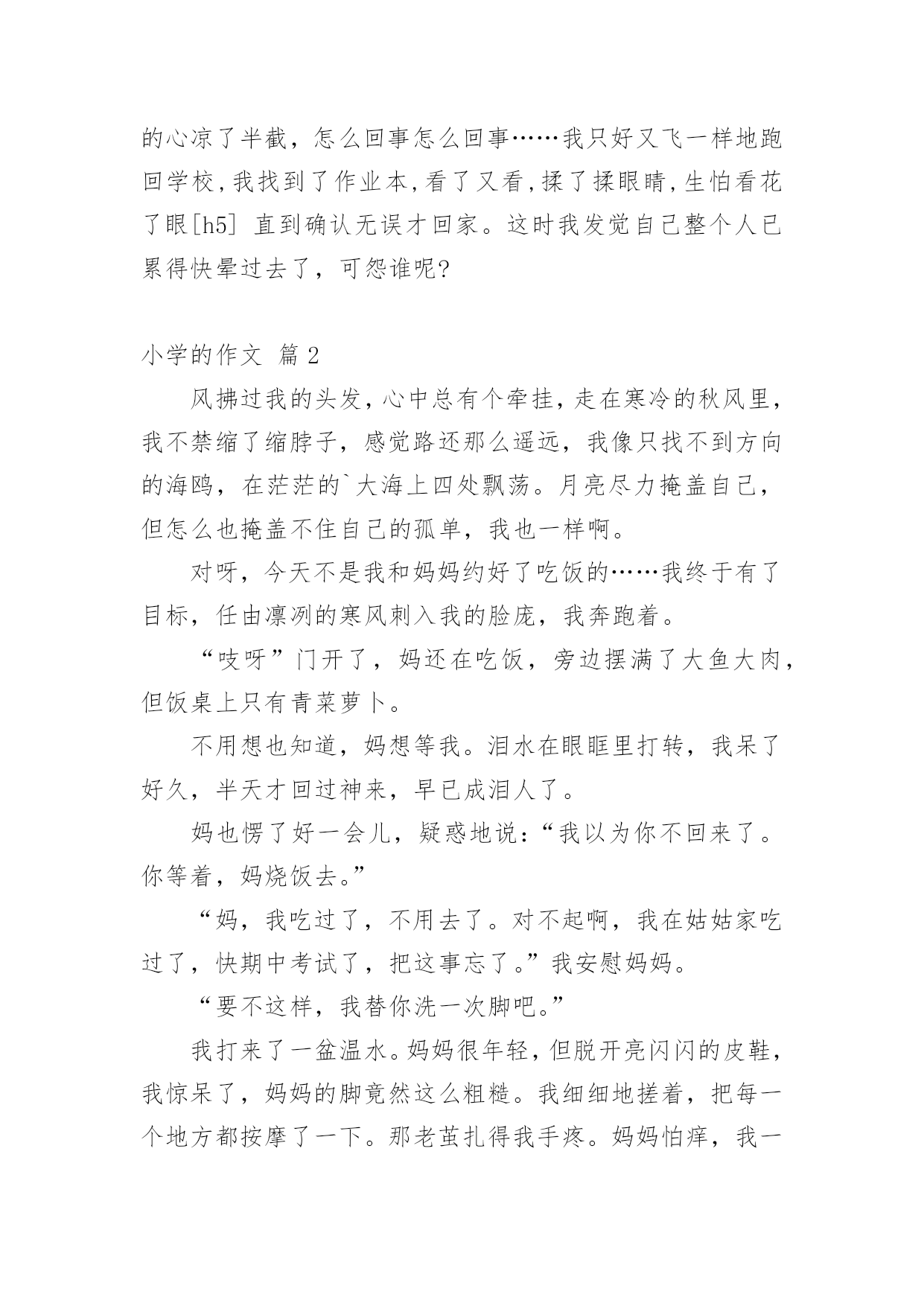 的心凉了半截，怎么回事怎么回事……我只好又飞一样地跑回学校，我找到了作业本，看了又看，揉了揉眼睛，生怕看花了眼[h5] 直到确认无误才回家。这时我发觉自己整个人已累得快晕过去了，可怨谁呢?

小学的作文 篇 2

风拂过我的头发，心中总有个牵挂，走在寒冷的秋风里，我不禁缩了缩脖子，感觉路还那么遥远，我像只找不到方向的海鸥，在茫茫的`大海上四处飘荡。月亮尽力掩盖自己，但怎么也掩盖不住自己的孤单，我也一样啊。

对呀，今天不是我和妈妈约好了吃饭的……我终于有了目标，任由凛冽的寒风刺入我的脸庞，我奔跑着。

“吱呀”门开了，妈还在吃饭，旁边摆满了大鱼大肉，但饭桌上只有青菜萝卜。

不用想也知道，妈想等我。泪水在眼眶里打转，我呆了好久，半天才回过神来，早已成泪人了。

妈也愣了好一会儿，疑惑地说:“我以为你不回来了。你等着，妈烧饭去。”

“妈，我吃过了，不用去了。对不起啊，我在姑姑家吃过了，快期中考试了，把这事忘了。”我安慰妈妈。

“要不这样，我替你洗一次脚吧。”

我打来了一盆温水。妈妈很年轻，但脱开亮闪闪的皮鞋，我惊呆了，妈妈的脚竟然这么粗糙。我细细地搓着，把每一个地方都按摩了一下。那老茧扎得我手疼。妈妈怕痒，我一